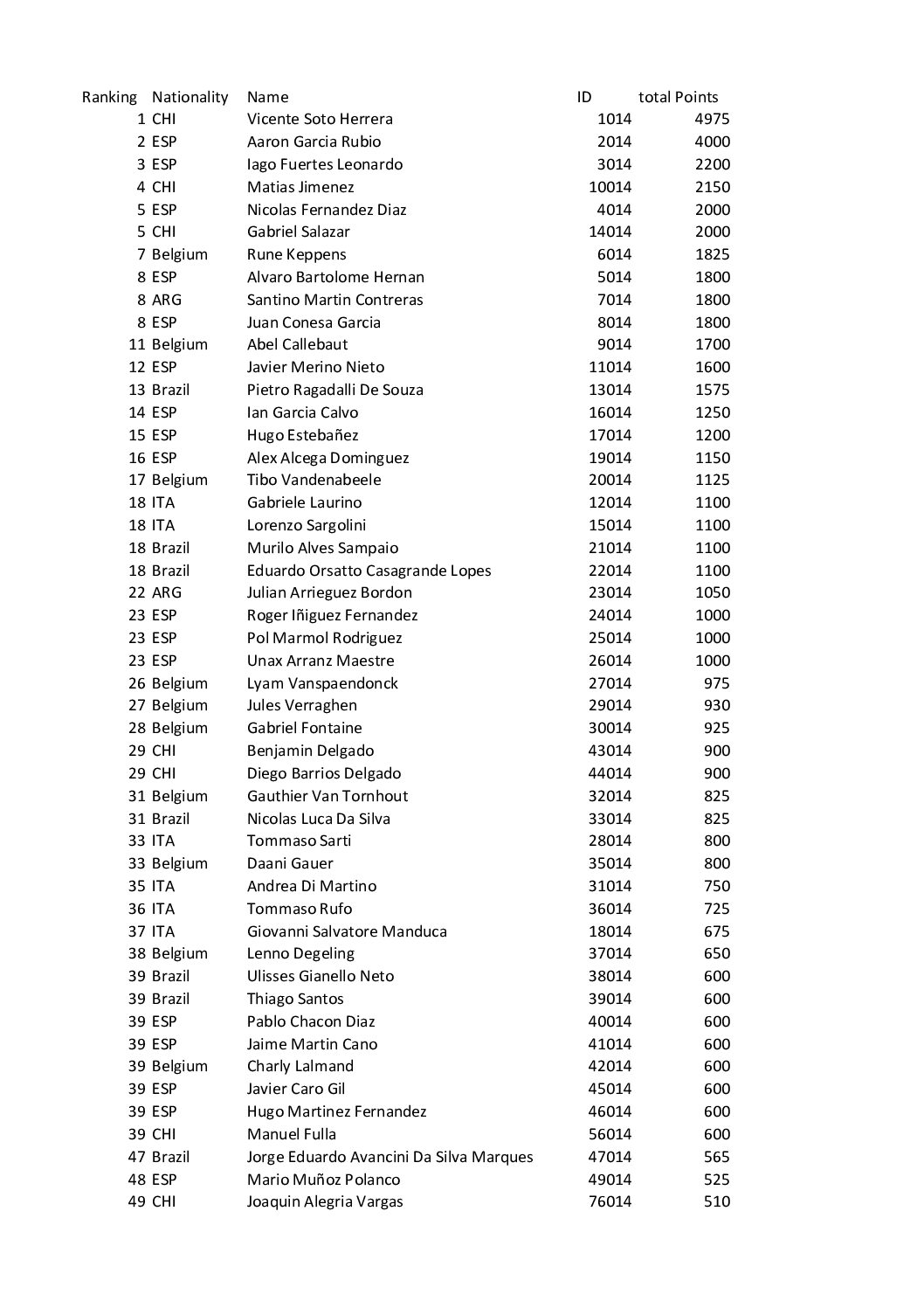 | Ranking | Nationality | Name | ID | total Points |
|---|---|---|---|---|
| 1 | CHI | Vicente Soto Herrera | 1014 | 4975 |
| 2 | ESP | Aaron Garcia Rubio | 2014 | 4000 |
| 3 | ESP | Iago Fuertes Leonardo | 3014 | 2200 |
| 4 | CHI | Matias Jimenez | 10014 | 2150 |
| 5 | ESP | Nicolas Fernandez Diaz | 4014 | 2000 |
| 5 | CHI | Gabriel Salazar | 14014 | 2000 |
| 7 | Belgium | Rune Keppens | 6014 | 1825 |
| 8 | ESP | Alvaro Bartolome Hernan | 5014 | 1800 |
| 8 | ARG | Santino Martin Contreras | 7014 | 1800 |
| 8 | ESP | Juan Conesa Garcia | 8014 | 1800 |
| 11 | Belgium | Abel Callebaut | 9014 | 1700 |
| 12 | ESP | Javier Merino Nieto | 11014 | 1600 |
| 13 | Brazil | Pietro Ragadalli De Souza | 13014 | 1575 |
| 14 | ESP | Ian Garcia Calvo | 16014 | 1250 |
| 15 | ESP | Hugo Estebañez | 17014 | 1200 |
| 16 | ESP | Alex Alcega Dominguez | 19014 | 1150 |
| 17 | Belgium | Tibo Vandenabeele | 20014 | 1125 |
| 18 | ITA | Gabriele Laurino | 12014 | 1100 |
| 18 | ITA | Lorenzo Sargolini | 15014 | 1100 |
| 18 | Brazil | Murilo Alves Sampaio | 21014 | 1100 |
| 18 | Brazil | Eduardo Orsatto Casagrande Lopes | 22014 | 1100 |
| 22 | ARG | Julian Arrieguez Bordon | 23014 | 1050 |
| 23 | ESP | Roger Iñiguez Fernandez | 24014 | 1000 |
| 23 | ESP | Pol Marmol Rodriguez | 25014 | 1000 |
| 23 | ESP | Unax Arranz Maestre | 26014 | 1000 |
| 26 | Belgium | Lyam Vanspaendonck | 27014 | 975 |
| 27 | Belgium | Jules Verraghen | 29014 | 930 |
| 28 | Belgium | Gabriel Fontaine | 30014 | 925 |
| 29 | CHI | Benjamin Delgado | 43014 | 900 |
| 29 | CHI | Diego Barrios Delgado | 44014 | 900 |
| 31 | Belgium | Gauthier Van Tornhout | 32014 | 825 |
| 31 | Brazil | Nicolas Luca Da Silva | 33014 | 825 |
| 33 | ITA | Tommaso Sarti | 28014 | 800 |
| 33 | Belgium | Daani Gauer | 35014 | 800 |
| 35 | ITA | Andrea Di Martino | 31014 | 750 |
| 36 | ITA | Tommaso Rufo | 36014 | 725 |
| 37 | ITA | Giovanni Salvatore Manduca | 18014 | 675 |
| 38 | Belgium | Lenno Degeling | 37014 | 650 |
| 39 | Brazil | Ulisses Gianello Neto | 38014 | 600 |
| 39 | Brazil | Thiago Santos | 39014 | 600 |
| 39 | ESP | Pablo Chacon Diaz | 40014 | 600 |
| 39 | ESP | Jaime Martin Cano | 41014 | 600 |
| 39 | Belgium | Charly Lalmand | 42014 | 600 |
| 39 | ESP | Javier Caro Gil | 45014 | 600 |
| 39 | ESP | Hugo Martinez Fernandez | 46014 | 600 |
| 39 | CHI | Manuel Fulla | 56014 | 600 |
| 47 | Brazil | Jorge Eduardo Avancini Da Silva Marques | 47014 | 565 |
| 48 | ESP | Mario Muñoz Polanco | 49014 | 525 |
| 49 | CHI | Joaquin Alegria Vargas | 76014 | 510 |